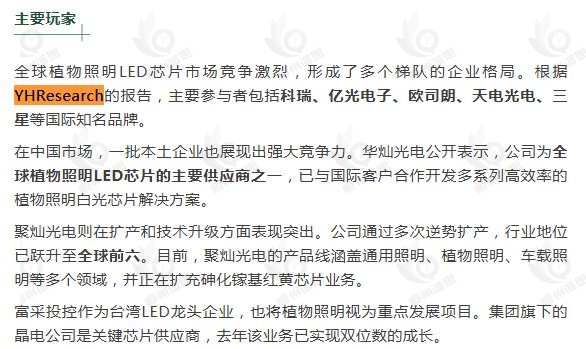 主要玩家

全球植物照明LED芯片市场竞争激烈，形成了多个梯队的企业格局。根据YHResearch的报告，主要参与者包括科瑞、亿光电子、欧司朗、天电光电、三星等国际知名品牌。

在中国市场，一批本土企业也展现出强大竞争力。华灿光电公开表示，公司为全球植物照明LED芯片的主要供应商之一，已与国际客户合作开发多系列高效率的植物照明白光芯片解决方案。

聚灿光电则在扩产和技术升级方面表现突出。公司通过多次逆势扩产，行业地位已跃升至全球前六。目前，聚灿光电的产品线涵盖通用照明、植物照明、车载照明等多个领域，并正在扩充砷化镓基红黄芯片业务。

富采投控作为台湾LED龙头企业，也将植物照明视为重点发展项目。集团旗下的晶电公司是关键芯片供应商，去年该业务已实现双位数的成长。